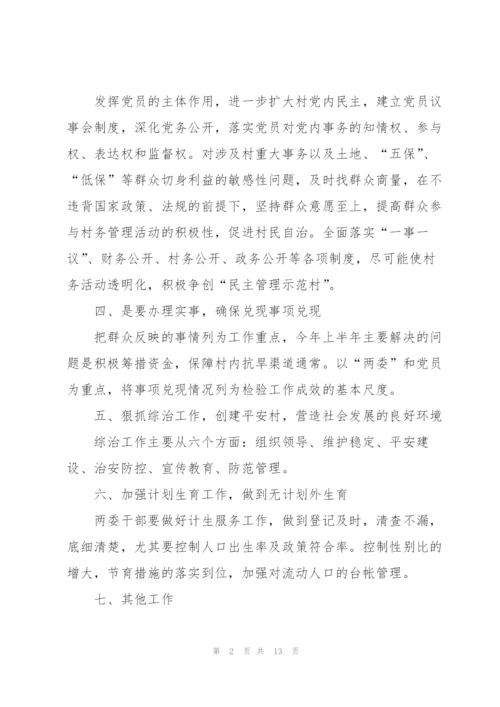 发挥党员的主体作用，进一步扩大村党内民主，建立党员议事会制度，深化党务公开，落实党员对党内事务的知情权、参与权、表达权和监督权。对涉及村重大事务以及土地、“五保”、“低保”等群众切身利益的敏感性问题，及时找群众商量，在不违背国家政策、法规的前提下，坚持群众意愿至上，提高群众参与村务管理活动的积极性，促进村民自治。全面落实“一事一议”、财务公开、村务公开、政务公开等各项制度，尽可能使村务活动透明化，积极争创“民主管理示范村”。

四、是要办理实事，确保兑现事项兑现

把群众反映的事情列为工作重点，今年上半年主要解决的问题是积极筹措资金，保障村内抗旱渠道通常。以“两委”和党员为重点，将事项兑现情况列为检验工作成效的基本尺度。

五、狠抓综治工作，创建平安村，营造社会发展的良好环境

综治工作主要从六个方面：组织领导、维护稳定、平安建设、治安防控、宣传教育、防范管理。

六、加强计划生育工作，做到无计划外生育

两委干部要做好计生服务工作，做到登记及时，清查不漏，底细清楚，尤其要控制人口出生率及政策符合率。控制性别比的增大，节育措施的落实到位，加强对流动人口的台帐管理。

七、其他工作

第 2 页 共 13 页